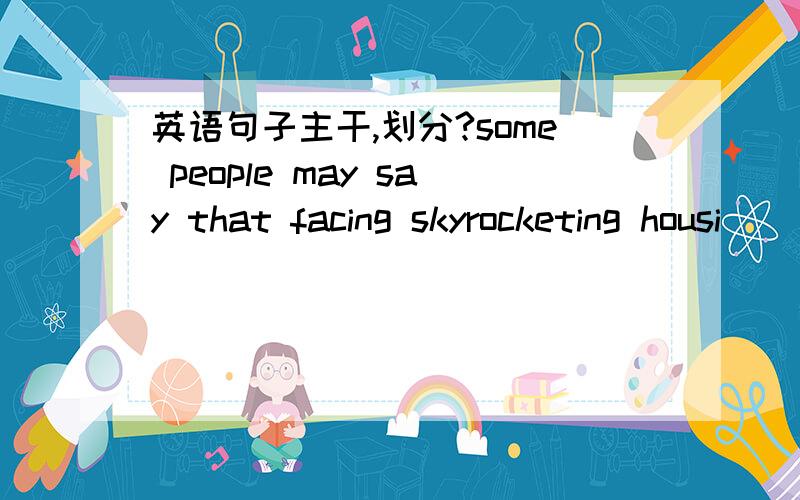 英语句子主干,划分?some people may say that facing skyrocketing housi